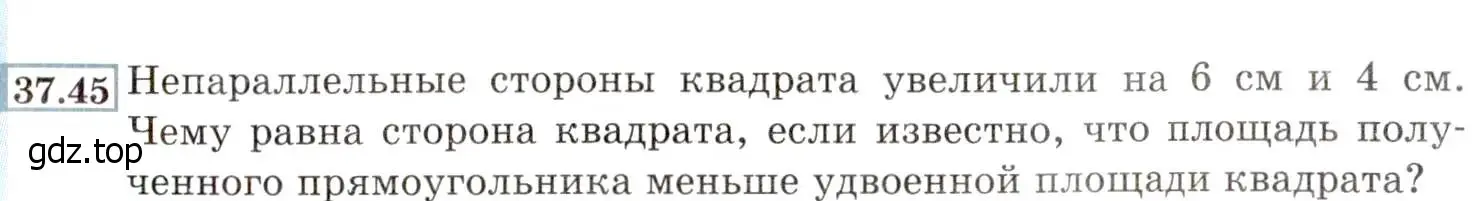 37.45 Непараллельные стороны квадрата увеличили на 6 см и 4 см. Чему равна сторона квадрата, если известно, что площадь полученного прямоугольника меньше удвоенной площади квадрата?

gdz.top